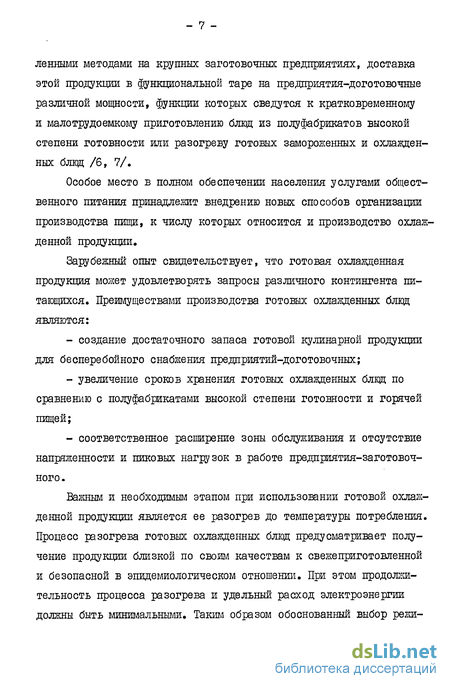 - 7 -

ленными методами на крупных заготовочных предприятиях, доставка этой продукции в функциональной таре на предприятия-доготовочные различной мощности, функции которых сведутся к кратковременному и малотрудоемкому приготовлению блюд из полуфабрикатов высокой степени готовности или разогреву готовых замороженных и охлажденных блюд /6, 7/.

Особое место в полном обеспечении населения услугами общественного питания принадлежит внедрению новых способов организации производства пищи, к числу которых относится и производство охлажденной продукции.

Зарубежный опыт свидетельствует, что готовая охлажденная продукция может удовлетворять запросы различного контингента питающихся. Преимуществами производства готовых охлажденных блюд являются:

- создание достаточного запаса готовой кулинарной продукции для бесперебойного снабжения предприятий-доготовочных;

- увеличение сроков хранения готовых охлажденных блюд по сравнению с полуфабрикатами высокой степени готовности и горячей пищей;

- соответственное расширение зоны обслуживания и отсутствие напряженности и пиковых нагрузок в работе предприятия-заготовочного.

Важным и необходимым этапом при использовании готовой охлажденной продукции является ее разогрев до температуры потребления. Процесс разогрева готовых охлажденных блюд предусматривает получение продукции близкой по своим качествам к свежеприготовленной и безопасной в эпидемиологическом отношении. При этом продолжительность процесса разогрева и удельный расход электроэнергии должны быть минимальными. Таким образом обоснованный выбор режи-

dsLib.net
библиотека диссертаций